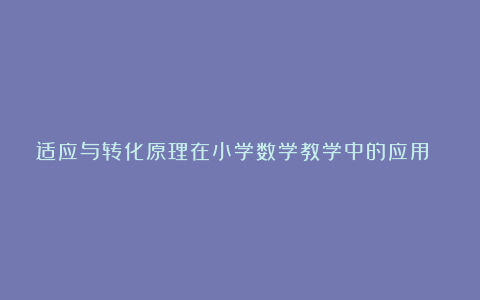 适应与转化原理在小学数学教学中的应用